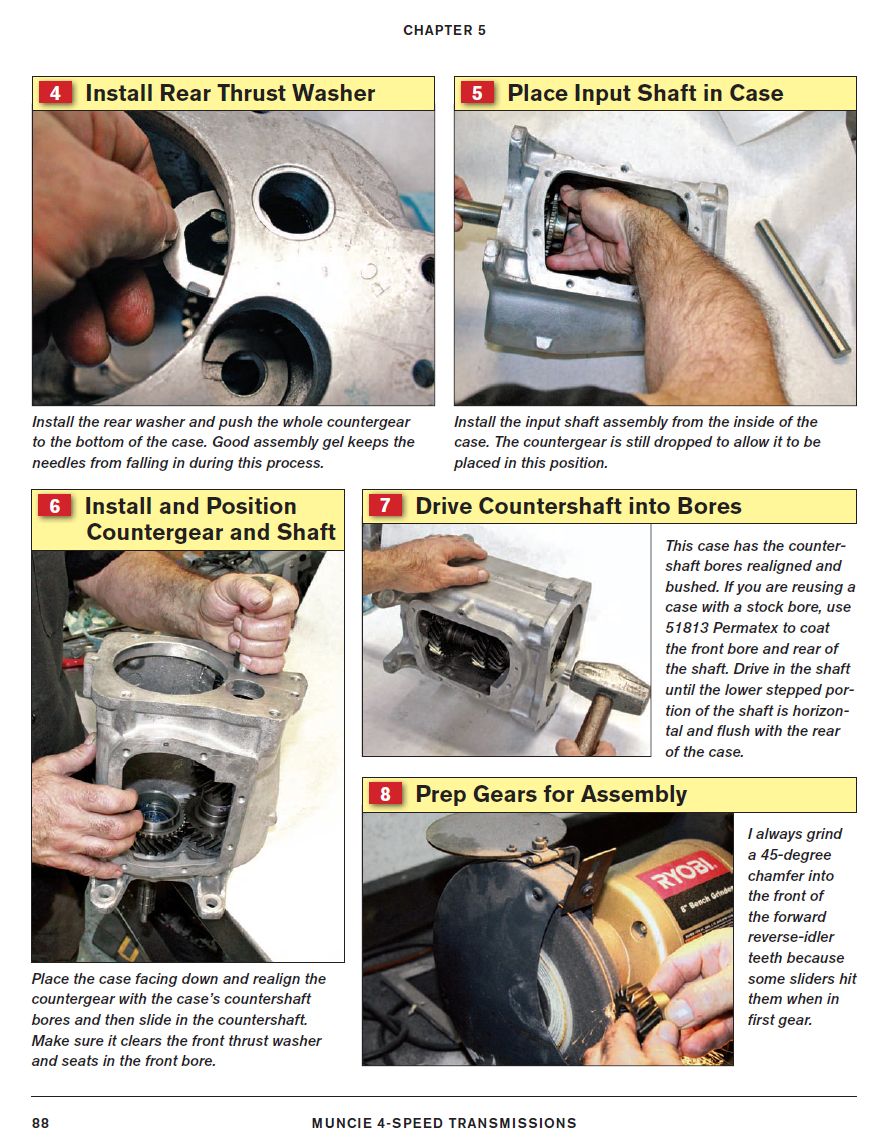 CHAPTER 5

4 Install Rear Thrust Washer

Install the rear washer and push the whole countergear to the bottom of the case. Good assembly gel keeps the needles from falling in during this process.

5 Place Input Shaft in Case

Install the input shaft assembly from the inside of the case. The countergear is still dropped to allow it to be placed in this position.

6 Install and Position Countergear and Shaft

Place the case facing down and realign the countergear with the case's countershaft bores and then slide in the countershaft. Make sure it clears the front thrust washer and seats in the front bore.

7 Drive Countershaft into Bores

This case has the countershaft bores realigned and bushed. If you are reusing a case with a stock bore, use 51813 Permatex to coat the front bore and rear of the shaft. Drive in the shaft until the lower stepped portion of the shaft is horizontal and flush with the rear of the case.

8 Prep Gears for Assembly

RYOBI
6" Bench Grinder

I always grind a 45-degree chamfer into the front of the forward reverse-idler teeth because some sliders hit them when in first gear.

88 MUNCIE 4-SPEED TRANSMISSIONS